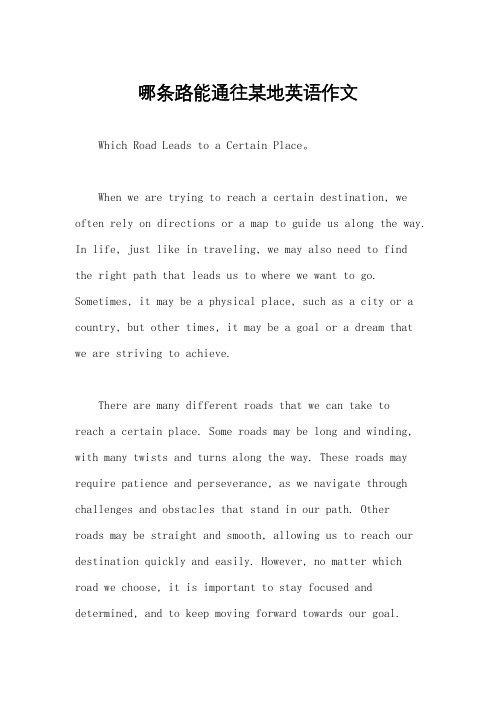 哪条路能通往某地英语作文

Which Road Leads to a Certain Place。

When we are trying to reach a certain destination, we often rely on directions or a map to guide us along the way. In life, just like in traveling, we may also need to find the right path that leads us to where we want to go. Sometimes, it may be a physical place, such as a city or a country, but other times, it may be a goal or a dream that we are striving to achieve.

There are many different roads that we can take to reach a certain place. Some roads may be long and winding, with many twists and turns along the way. These roads may require patience and perseverance, as we navigate through challenges and obstacles that stand in our path. Other roads may be straight and smooth, allowing us to reach our destination quickly and easily. However, no matter which road we choose, it is important to stay focused and determined, and to keep moving forward towards our goal.